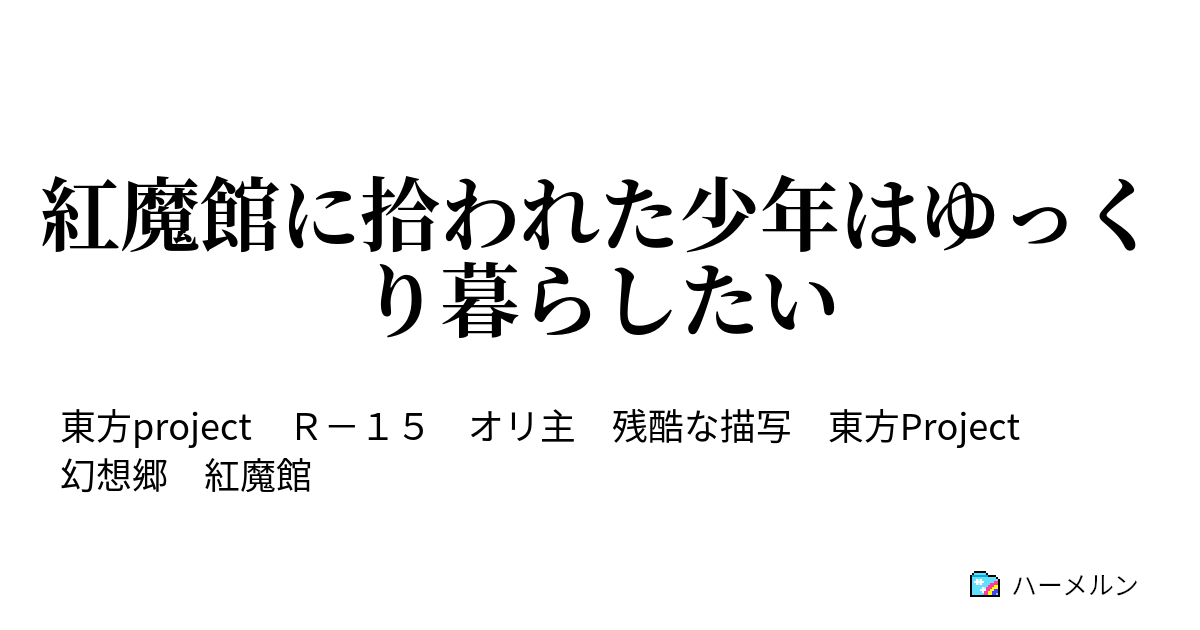 紅魔館に拾われた少年はゆっくり暮らしたい

東方project　Ｒ－１５　オリ主　残酷な描写　東方Project　幻想郷　紅魔館

ハーメルン